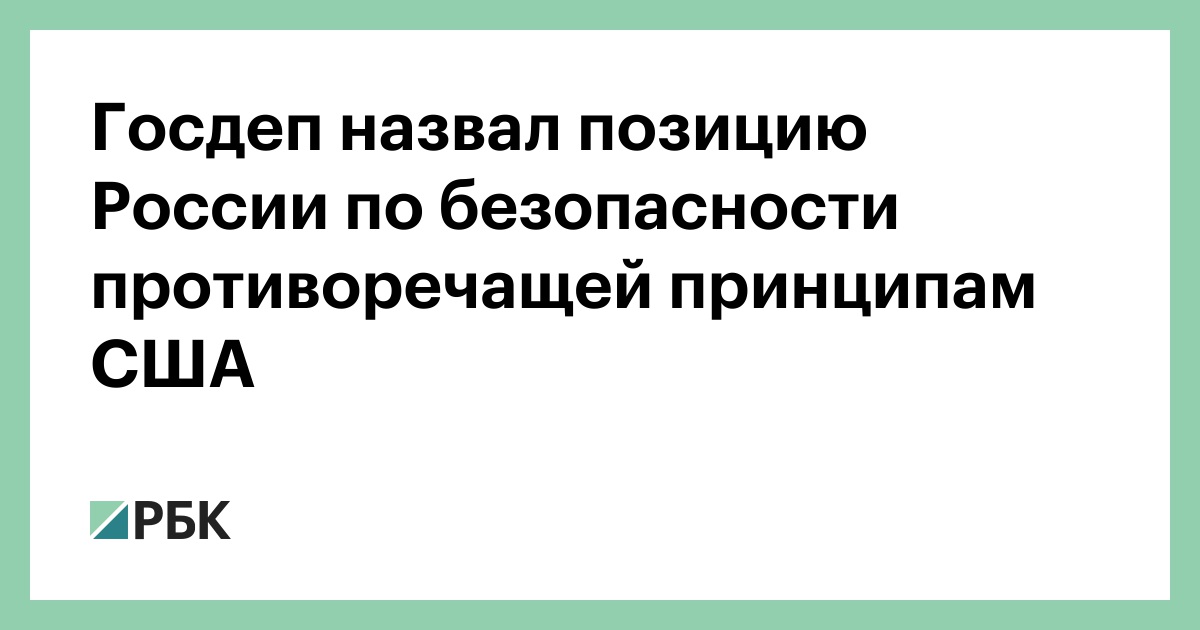 Госдеп назвал позицию России по безопасности противоречащей принципам США

РБК